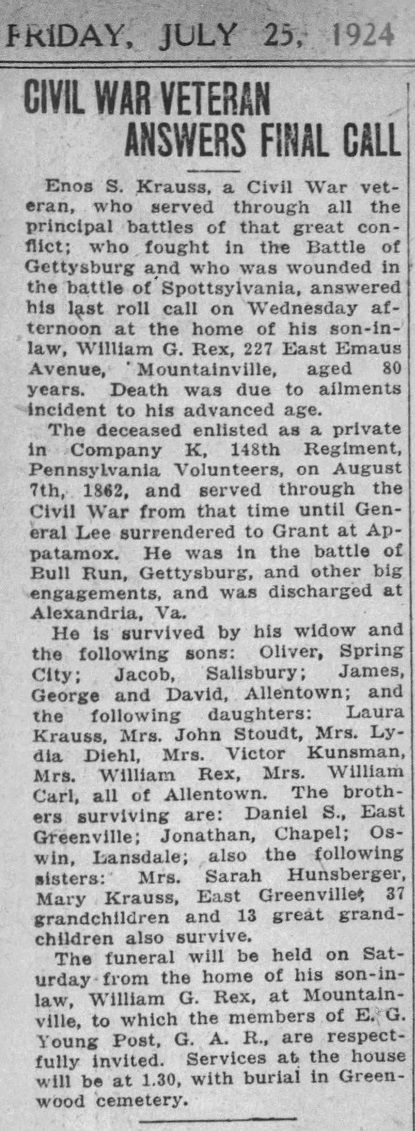 FRIDAY, JULY 25, 1924

CIVIL WAR VETERAN ANSWERS FINAL CALL

Enos S. Krauss, a Civil War veteran, who served through all the principal battles of that great conflict; who fought in the Battle of Gettysburg and who was wounded in the battle of Spottsylvania, answered his last roll call on Wednesday afternoon at the home of his son-in-law, William G. Rex, 227 East Emaus Avenue, Mountainville, aged 80 years. Death was due to ailments incident to his advanced age.

The deceased enlisted as a private in Company K, 148th Regiment, Pennsylvania Volunteers, on August 7th, 1862, and served through the Civil War from that time until General Lee surrendered to Grant at Appatamox. He was in the battle of Bull Run, Gettysburg, and other big engagements, and was discharged at Alexandria, Va.

He is survived by his widow and the following sons: Oliver, Spring City; Jacob, Salisbury; James, George and David, Allentown; and the following daughters: Laura Krauss, Mrs. John Stoudt, Mrs. Lydia Diehl, Mrs. Victor Kunsman, Mrs. William Rex, Mrs. William Carl, all of Allentown. The brothers surviving are: Daniel S., East Greenville; Jonathan, Chapel; Oswin, Lansdale; also the following sisters: Mrs. Sarah Hunsberger, Mary Krauss, East Greenville; 37 grandchildren and 13 great grandchildren also survive.

The funeral will be held on Saturday from the home of his son-in-law, William G. Rex, at Mountainville, to which the members of E. G. Young Post, G. A. R., are respectfully invited. Services at the house will be at 1.30, with burial in Greenwood cemetery.